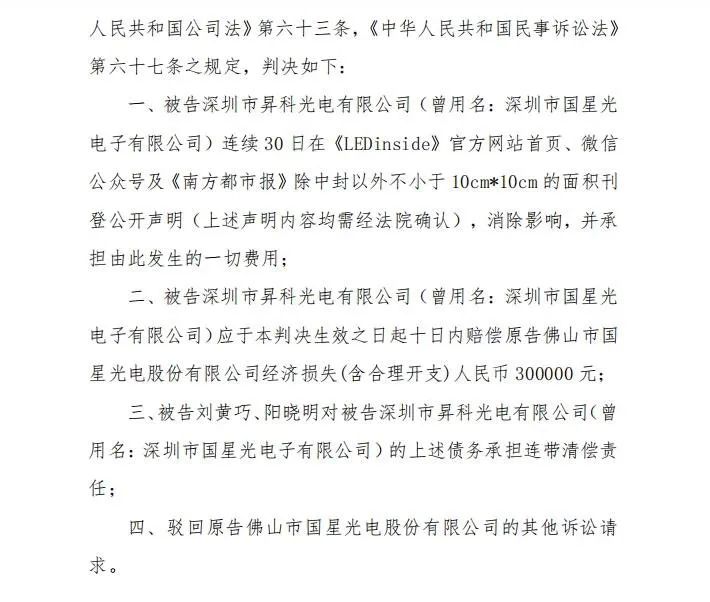 人民共和国公司法》第六十三条，《中华人民共和国民事诉讼法》第六十七条之规定，判决如下：

一、被告深圳市昇科光电有限公司（曾用名：深圳市国星光电子有限公司）连续30日在《LEDinside》官方网站首页、微信公众号及《南方都市报》除中封以外不小于10cm*10cm的面积刊登公开声明（上述声明内容均需经法院确认），消除影响，并承担由此发生的一切费用；

二、被告深圳市昇科光电有限公司（曾用名：深圳市国星光电子有限公司）应于本判决生效之日起十日内赔偿原告佛山市国星光电股份有限公司经济损失(含合理开支)人民币300000元；

三、被告刘黄巧、阳晓明对被告深圳市昇科光电有限公司(曾用名：深圳市国星光电子有限公司）的上述债务承担连带清偿责任；

四、驳回原告佛山市国星光电股份有限公司的其他诉讼请求。